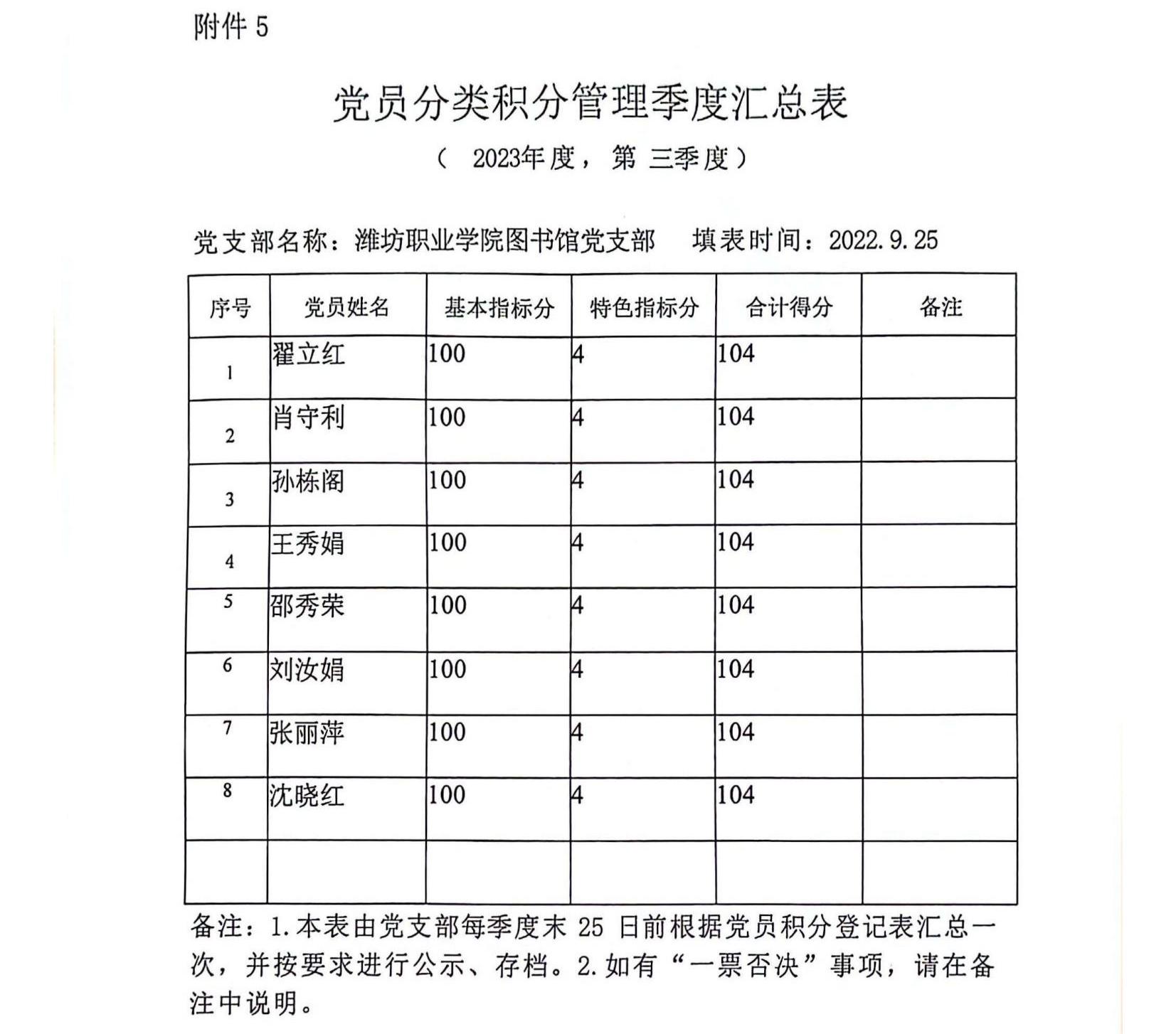 附件 5

党员分类积分管理季度汇总表

（ 2023年度，第 三季度）

党支部名称：潍坊职业学院图书馆党支部　填表时间：2022.9.25

| 序号 | 党员姓名 | 基本指标分 | 特色指标分 | 合计得分 | 备注 |
|---|---|---|---|---|---|
| 1 | 翟立红 | 100 | 4 | 104 | |
| 2 | 肖守利 | 100 | 4 | 104 | |
| 3 | 孙栋阁 | 100 | 4 | 104 | |
| 4 | 王秀娟 | 100 | 4 | 104 | |
| 5 | 邵秀荣 | 100 | 4 | 104 | |
| 6 | 刘汝娟 | 100 | 4 | 104 | |
| 7 | 张丽萍 | 100 | 4 | 104 | |
| 8 | 沈晓红 | 100 | 4 | 104 | |
| | | | | | |

备注：1.本表由党支部每季度末 25 日前根据党员积分登记表汇总一次，并按要求进行公示、存档。2.如有“一票否决”事项，请在备注中说明。